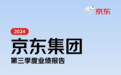 京东

2024

京东集团

第三季度业绩报告